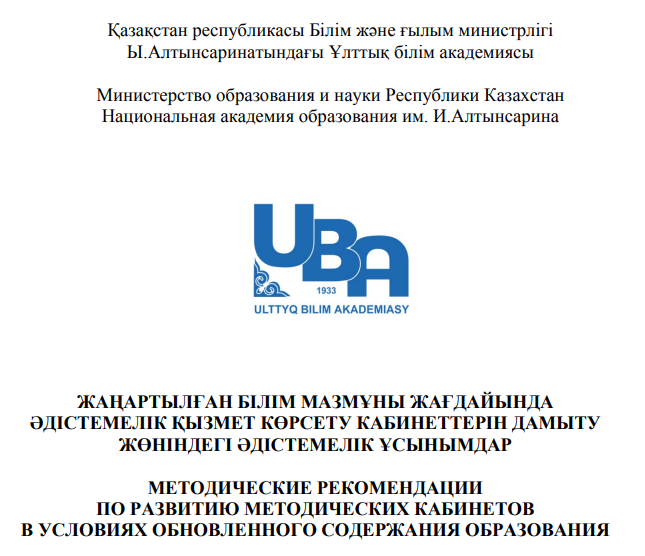 Қазақстан республикасы Білім және ғылым министрлігі
Ы.Алтынсаринатындағы Ұлттық білім академиясы

Министерство образования и науки Республики Казахстан
Национальная академия образования им. И.Алтынсарина

UBA
1933
ULTTYQ BILIM AKADEMIASY

ЖАҢАРТЫЛҒАН БІЛІМ МАЗМҰНЫ ЖАҒДАЙЫНДА ӘДІСТЕМЕЛІК ҚЫЗМЕТ КӨРСЕТУ КАБИНЕТТЕРІН ДАМЫТУ ЖӨНІНДЕГІ ӘДІСТЕМЕЛІК ҰСЫНЫМДАР

МЕТОДИЧЕСКИЕ РЕКОМЕНДАЦИИ ПО РАЗВИТИЮ МЕТОДИЧЕСКИХ КАБИНЕТОВ В УСЛОВИЯХ ОБНОВЛЕННОГО СОДЕРЖАНИЯ ОБРАЗОВАНИЯ